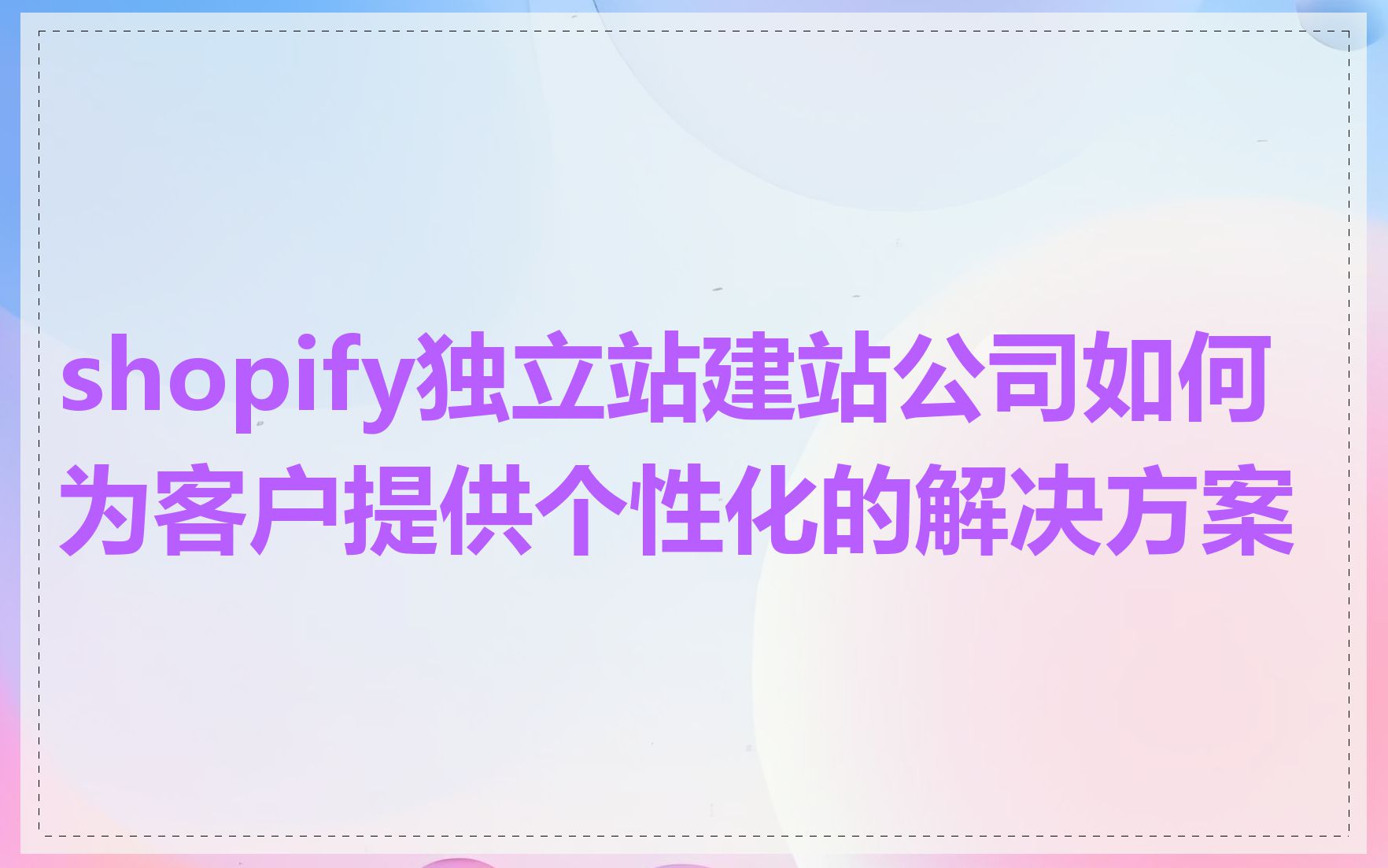 shopify独立站建站公司如何为客户提供个性化的解决方案